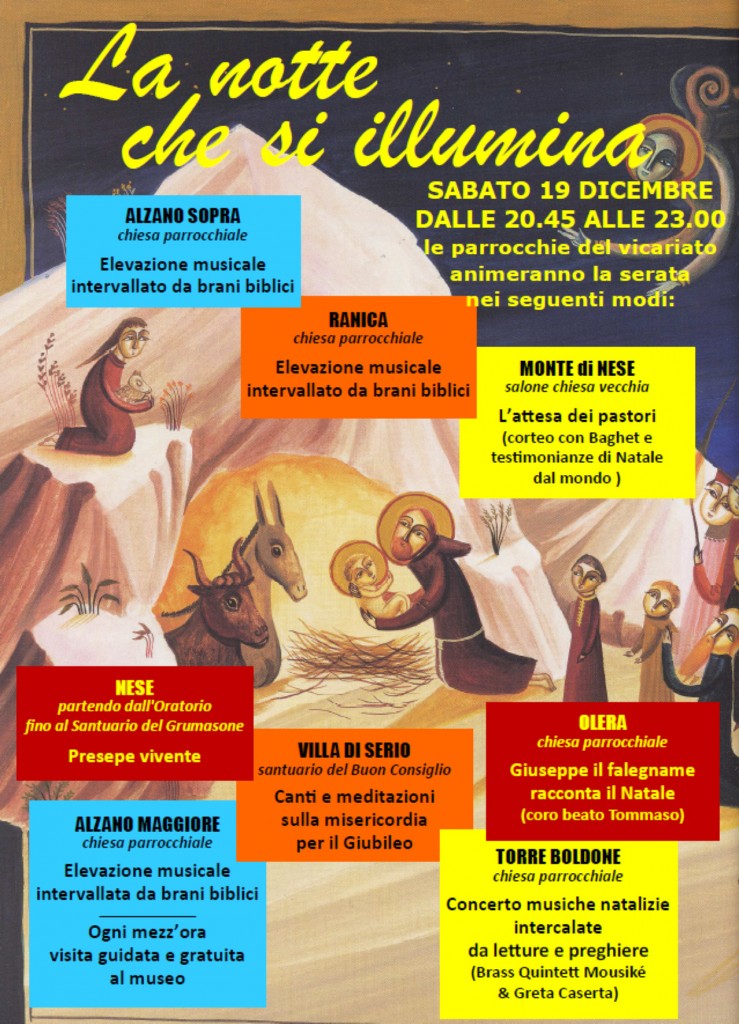 La notte che si illumina

SABATO 19 DICEMBRE
DALLE 20.45 ALLE 23.00
le parrocchie del vicariato animeranno la serata nei seguenti modi:

ALZANO SOPRA
chiesa parrocchiale
Elevazione musicale intervallato da brani biblici

RANICA
chiesa parrocchiale
Elevazione musicale intervallato da brani biblici

MONTE di NESE
salone chiesa vecchia
L'attesa dei pastori
(corteo con Baghet e testimonianze di Natale dal mondo )

NESE
partendo dall'Oratorio fino al Santuario del Grumasone
Presepe vivente

VILLA DI SERIO
santuario del Buon Consiglio
Canti e meditazioni sulla misericordia per il Giubileo

OLERA
chiesa parrocchiale
Giuseppe il falegname racconta il Natale
(coro beato Tommaso)

ALZANO MAGGIORE
chiesa parrocchiale
Elevazione musicale intervallata da brani biblici

Ogni mezz'ora visita guidata e gratuita al museo

TORRE BOLDONE
chiesa parrocchiale
Concerto musiche natalizie intercalate da letture e preghiere
(Brass Quintett Mousiké & Greta Caserta)